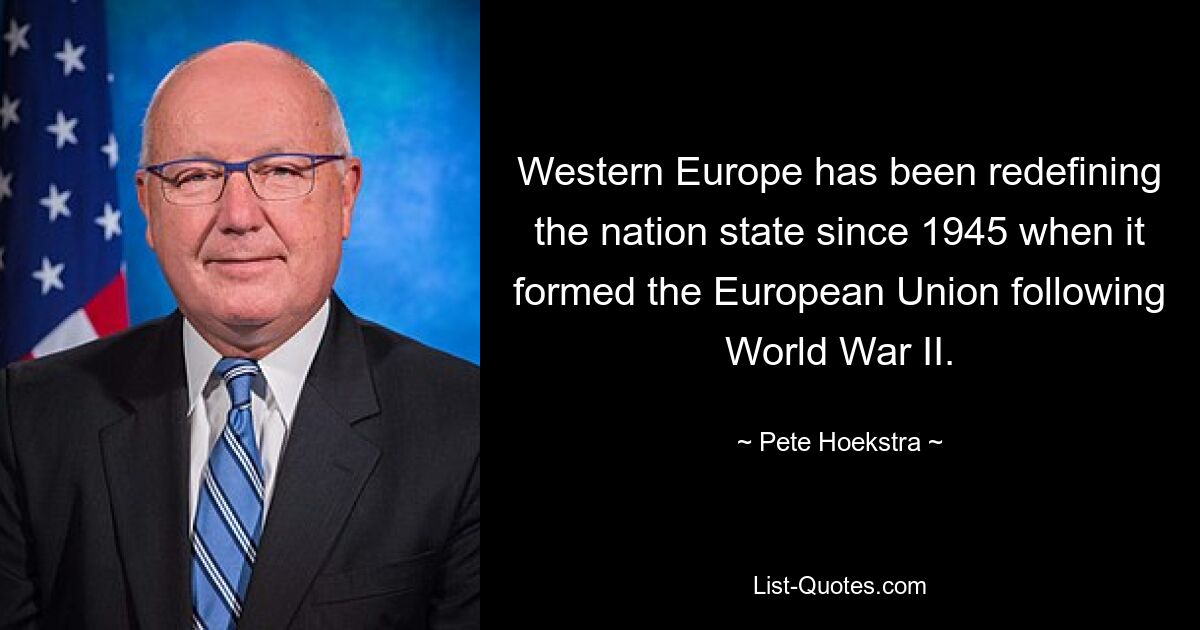 Western Europe has been redefining the nation state since 1945 when it formed the European Union following World War II.

~ Pete Hoekstra ~

List-Quotes.com